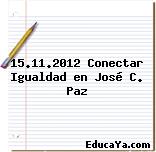 15.11.2012 Conectar Igualdad en José C. Paz

EducaYa.com